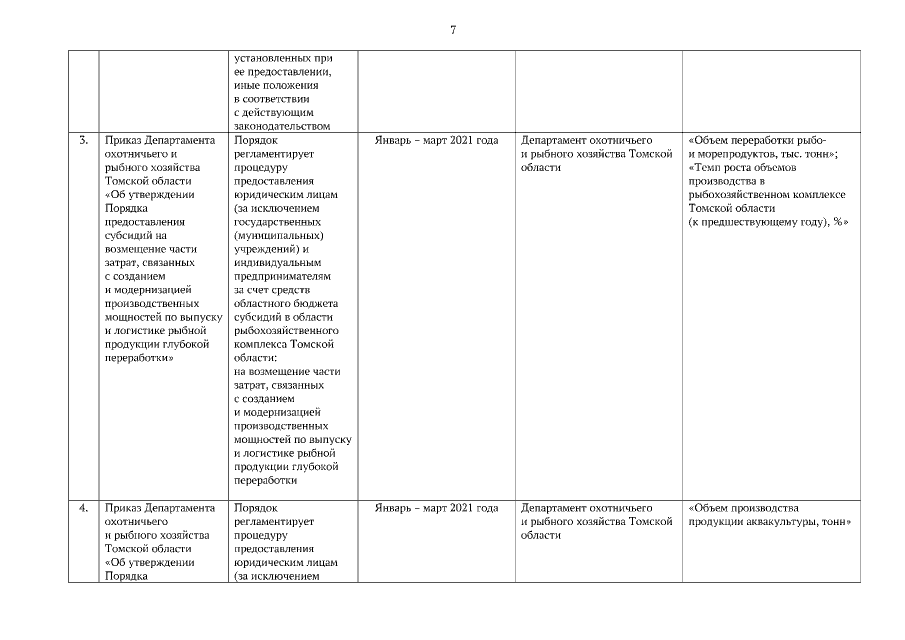 7

| | | | | | |
|---|---|---|---|---|---|
| | | установленных при ее предоставлении, иные положения в соответствии с действующим законодательством | | | |
| 3. | Приказ Департамента охотничьего и рыбного хозяйства Томской области «Об утверждении Порядка предоставления субсидий на возмещение части затрат, связанных с созданием и модернизацией производственных мощностей по выпуску и логистике рыбной продукции глубокой переработки» | Порядок регламентирует процедуру предоставления юридическим лицам (за исключением государственных (муниципальных) учреждений) и индивидуальным предпринимателям за счет средств областного бюджета субсидий в области рыбохозяйственного комплекса Томской области: на возмещение части затрат, связанных с созданием и модернизацией производственных мощностей по выпуску и логистике рыбной продукции глубокой переработки | Январь – март 2021 года | Департамент охотничьего и рыбного хозяйства Томской области | «Объем переработки рыбо- и морепродуктов, тыс. тонн»; «Темп роста объемов производства в рыбохозяйственном комплексе Томской области (к предшествующему году), %» |
| 4. | Приказ Департамента охотничьего и рыбного хозяйства Томской области «Об утверждении Порядка | Порядок регламентирует процедуру предоставления юридическим лицам (за исключением | Январь – март 2021 года | Департамент охотничьего и рыбного хозяйства Томской области | «Объем производства продукции аквакультуры, тонн» |